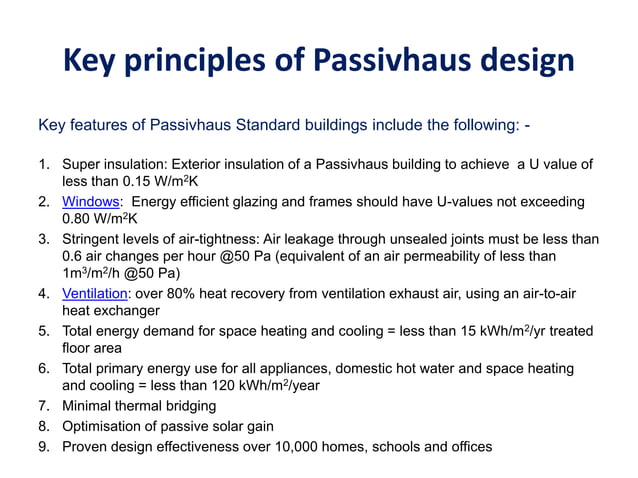 Key principles of Passivhaus design

Key features of Passivhaus Standard buildings include the following: -

1. Super insulation: Exterior insulation of a Passivhaus building to achieve a U value of less than 0.15 W/m$^2$K
2. Windows: Energy efficient glazing and frames should have U-values not exceeding 0.80 W/m$^2$K
3. Stringent levels of air-tightness: Air leakage through unsealed joints must be less than 0.6 air changes per hour @50 Pa (equivalent of an air permeability of less than 1m$^3$/m$^2$/h @50 Pa)
4. Ventilation: over 80% heat recovery from ventilation exhaust air, using an air-to-air heat exchanger
5. Total energy demand for space heating and cooling = less than 15 kWh/m$^2$/yr treated floor area
6. Total primary energy use for all appliances, domestic hot water and space heating and cooling = less than 120 kWh/m$^2$/year
7. Minimal thermal bridging
8. Optimisation of passive solar gain
9. Proven design effectiveness over 10,000 homes, schools and offices